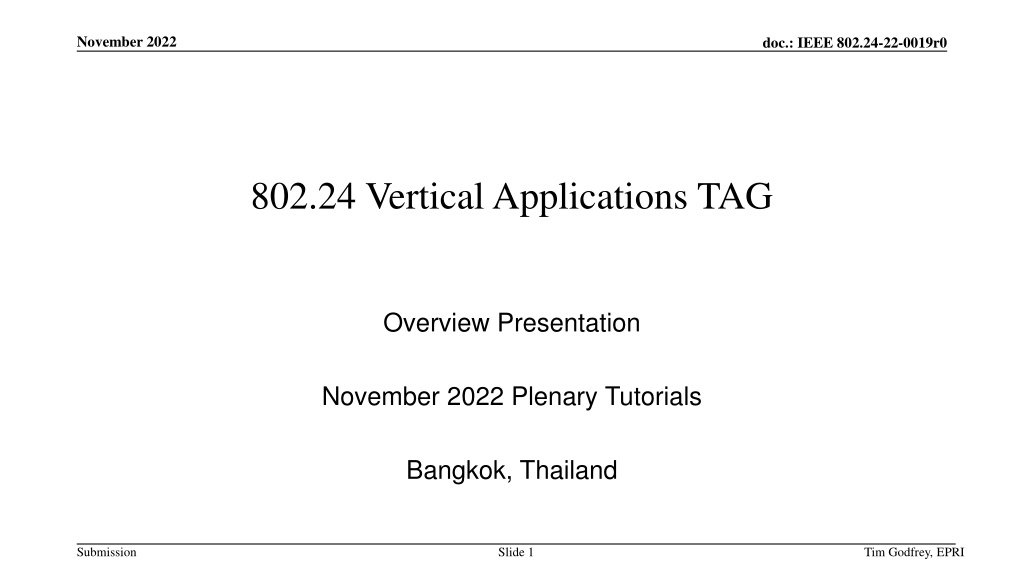 November 2022

doc.: IEEE 802.24-22-0019r0

802.24 Vertical Applications TAG

Overview Presentation

November 2022 Plenary Tutorials

Bangkok, Thailand

Submission

Slide 1

Tim Godfrey, EPRI